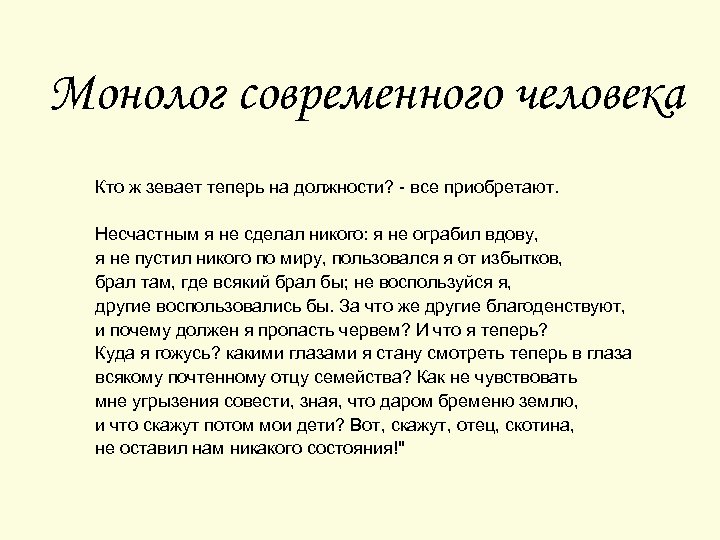 Монолог современного человека

Кто ж зевает теперь на должности? - все приобретают.

Несчастным я не сделал никого: я не ограбил вдову, я не пустил никого по миру, пользовался я от избытков, брал там, где всякий брал бы; не воспользуйся я, другие воспользовались бы. За что же другие благоденствуют, и почему должен я пропасть червем? И что я теперь? Куда я гожусь? какими глазами я стану смотреть теперь в глаза всякому почтенному отцу семейства? Как не чувствовать мне угрызения совести, зная, что даром бременю землю, и что скажут потом мои дети? Вот, скажут, отец, скотина, не оставил нам никакого состояния!"